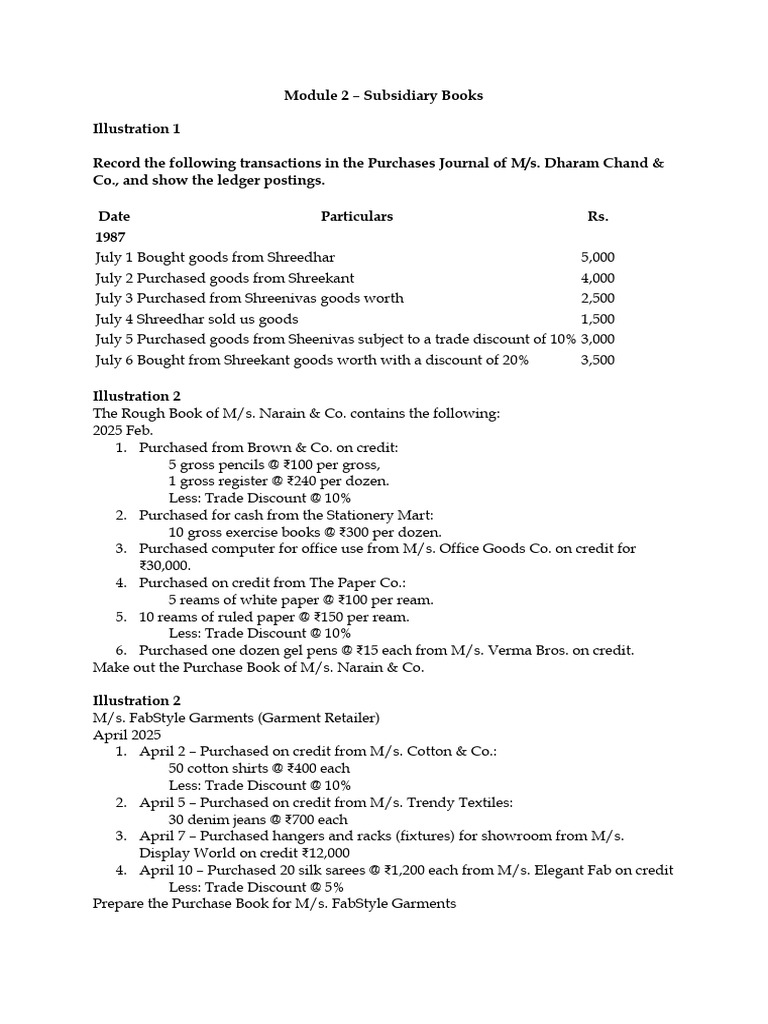 Module 2 – Subsidiary Books

Illustration 1

Record the following transactions in the Purchases Journal of M/s. Dharam Chand & Co., and show the ledger postings.

| Date | Particulars | Rs. |
|---|---|---|
| 1987 | | |
| July 1 | Bought goods from Shreedhar | 5,000 |
| July 2 | Purchased goods from Shreekant | 4,000 |
| July 3 | Purchased from Shreenivas goods worth | 2,500 |
| July 4 | Shreedhar sold us goods | 1,500 |
| July 5 | Purchased goods from Sheenivas subject to a trade discount of 10% | 3,000 |
| July 6 | Bought from Shreekant goods worth with a discount of 20% | 3,500 |

Illustration 2
The Rough Book of M/s. Narain & Co. contains the following:
2025 Feb.
1. Purchased from Brown & Co. on credit:
5 gross pencils @ ₹100 per gross,
1 gross register @ ₹240 per dozen.
Less: Trade Discount @ 10%
2. Purchased for cash from the Stationery Mart:
10 gross exercise books @ ₹300 per dozen.
3. Purchased computer for office use from M/s. Office Goods Co. on credit for ₹30,000.
4. Purchased on credit from The Paper Co.:
5 reams of white paper @ ₹100 per ream.
5. 10 reams of ruled paper @ ₹150 per ream.
Less: Trade Discount @ 10%
6. Purchased one dozen gel pens @ ₹15 each from M/s. Verma Bros. on credit.
Make out the Purchase Book of M/s. Narain & Co.

Illustration 2
M/s. FabStyle Garments (Garment Retailer)
April 2025
1. April 2 – Purchased on credit from M/s. Cotton & Co.:
50 cotton shirts @ ₹400 each
Less: Trade Discount @ 10%
2. April 5 – Purchased on credit from M/s. Trendy Textiles:
30 denim jeans @ ₹700 each
3. April 7 – Purchased hangers and racks (fixtures) for showroom from M/s. Display World on credit ₹12,000
4. April 10 – Purchased 20 silk sarees @ ₹1,200 each from M/s. Elegant Fab on credit
Less: Trade Discount @ 5%
Prepare the Purchase Book for M/s. FabStyle Garments